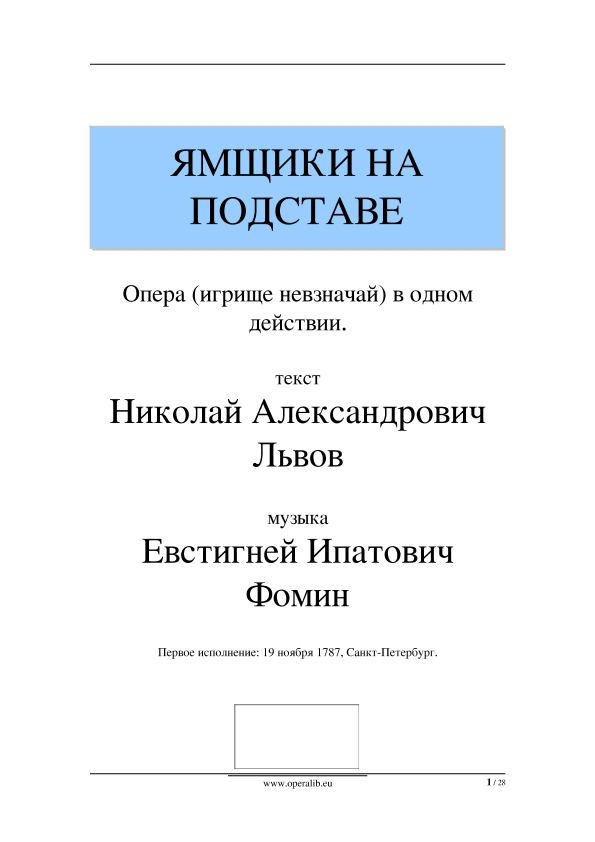 ЯМЩИКИ НА ПОДСТАВЕ

Опера (игрище невзначай) в одном действии.

текст

Николай Александрович Львов

музыка

Евстигней Ипатович Фомин

Первое исполнение: 19 ноября 1787, Санкт-Петербург.

www.operalib.eu

1 / 28